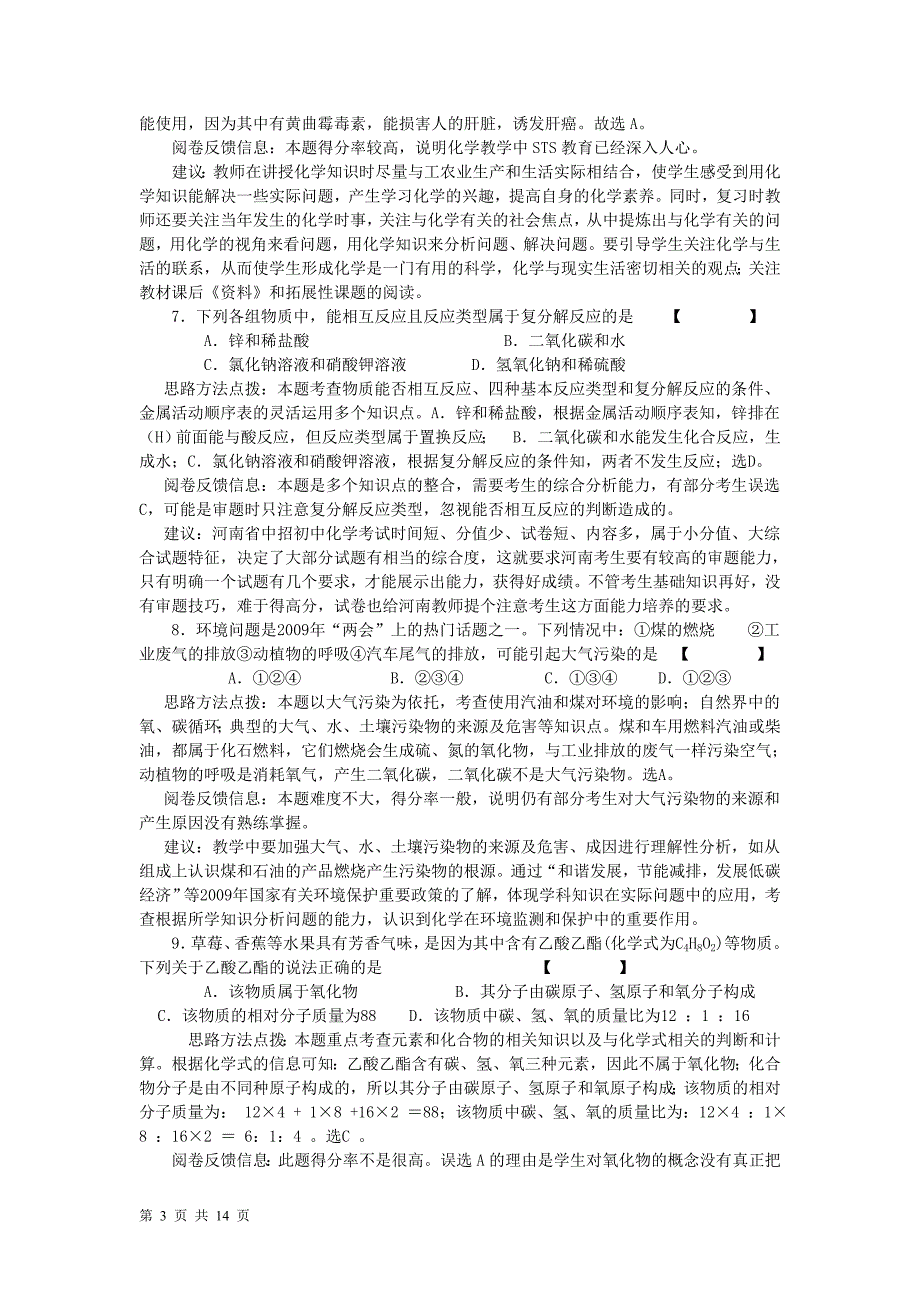 能使用，因为其中有黄曲霉毒素，能损害人的肝脏，诱发肝癌。故选 A。

阅卷反馈信息：本题得分率较高，说明化学教学中 STS 教育已经深入人心。

建议：教师在讲授化学知识时尽量与工农业生产和生活实际相结合，使学生感受到用化学知识能解决一些实际问题，产生学习化学的兴趣，提高自身的化学素养。同时，复习时教师还要关注当年发生的化学时事，关注与化学有关的社会焦点，从中提炼出与化学有关的问题，用化学的视角来看问题，用化学知识来分析问题、解决问题。要引导学生关注化学与生活的联系，从而使学生形成化学是一门有用的科学，化学与现实生活密切相关的观点；关注教材课后《资料》和拓展性课题的阅读。

7．下列各组物质中，能相互反应且反应类型属于复分解反应的是 【 】

A．锌和稀盐酸 B．二氧化碳和水

C．氯化钠溶液和硝酸钾溶液 D．氢氧化钠和稀硫酸

思路方法点拨：本题考查物质能否相互反应、四种基本反应类型和复分解反应的条件、金属活动顺序表的灵活运用多个知识点。A．锌和稀盐酸，根据金属活动顺序表知，锌排在(H)前面能与酸反应，但反应类型属于置换反应； B．二氧化碳和水能发生化合反应，生成水；C．氯化钠溶液和硝酸钾溶液，根据复分解反应的条件知，两者不发生反应；选D。

阅卷反馈信息：本题是多个知识点的整合，需要考生的综合分析能力，有部分考生误选C，可能是审题时只注意复分解反应类型，忽视能否相互反应的判断造成的。

建议：河南省中招初中化学考试时间短、分值少、试卷短、内容多，属于小分值、大综合试题特征，决定了大部分试题有相当的综合度，这就要求河南考生要有较高的审题能力，只有明确一个试题有几个要求，才能展示出能力，获得好成绩。不管考生基础知识再好，没有审题技巧，难于得高分，试卷也给河南教师提个注意考生这方面能力培养的要求。

8．环境问题是2009年“两会”上的热门话题之一。下列情况中：①煤的燃烧 ②工业废气的排放③动植物的呼吸④汽车尾气的排放，可能引起大气污染的是 【 】

A．①②④ B．②③④ C．①③④ D．①②③

思路方法点拨：本题以大气污染为依托，考查使用汽油和煤对环境的影响；自然界中的氧、碳循环；典型的大气、水、土壤污染物的来源及危害等知识点。煤和车用燃料汽油或柴油，都属于化石燃料，它们燃烧会生成硫、氮的氧化物，与工业排放的废气一样污染空气；动植物的呼吸是消耗氧气，产生二氧化碳，二氧化碳不是大气污染物。选A。

阅卷反馈信息：本题难度不大，得分率一般，说明仍有部分考生对大气污染物的来源和产生原因没有熟练掌握。

建议：教学中要加强大气、水、土壤污染物的来源及危害、成因进行理解性分析，如从组成上认识煤和石油的产品燃烧产生污染物的根源。通过“和谐发展，节能减排，发展低碳经济”等2009年国家有关环境保护重要政策的了解，体现学科知识在实际问题中的应用，考查根据所学知识分析问题的能力，认识到化学在环境监测和保护中的重要作用。

9．草莓、香蕉等水果具有芳香气味，是因为其中含有乙酸乙酯(化学式为$C_4H_8O_2$)等物质。下列关于乙酸乙酯的说法正确的是 【 】

A．该物质属于氧化物 B．其分子由碳原子、氢原子和氧分子构成

C．该物质的相对分子质量为88 D．该物质中碳、氢、氧的质量比为12 ：1 ：16

思路方法点拨：本题重点考查元素和化合物的相关知识以及与化学式相关的判断和计算。根据化学式的信息可知：乙酸乙酯含有碳、氢、氧三种元素，因此不属于氧化物；化合物分子是由不同种原子构成的，所以其分子由碳原子、氢原子和氧原子构成；该物质的相对分子质量为： 12×4 ＋ 1×8 +16×2 ＝88；该物质中碳、氢、氧的质量比为：12×4 ：1×8 ：16×2 ＝ 6：1：4 。选C 。

阅卷反馈信息：此题得分率不是很高。误选 A 的理由是学生对氧化物的概念没有真正把

第 3 页 共 14 页